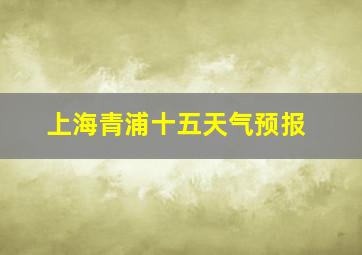 上海青浦十五天气预报